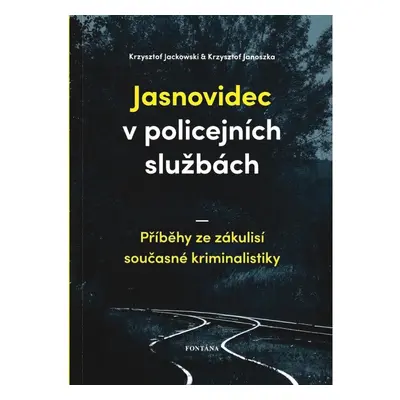 Krzysztof Jackowski & Krzysztof Janoszka

Jasnovidec v policejních službách

—

Příběhy ze zákulisí současné kriminalistiky

FONTÁNA